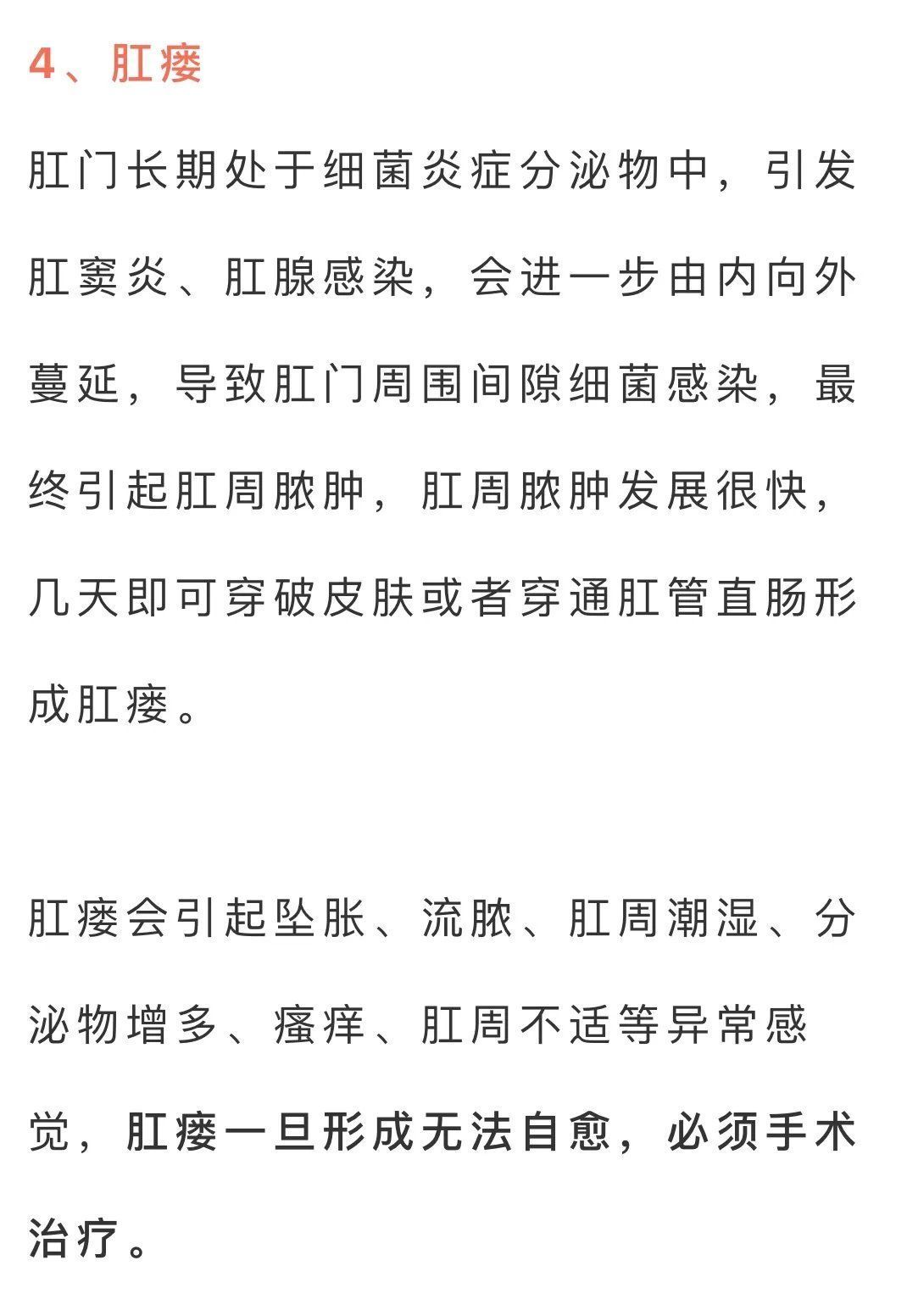 4、肛瘘

肛门长期处于细菌炎症分泌物中，引发肛窦炎、肛腺感染，会进一步由内向外蔓延，导致肛门周围间隙细菌感染，最终引起肛周脓肿，肛周脓肿发展很快，几天即可穿破皮肤或者穿通肛管直肠形成肛瘘。

肛瘘会引起坠胀、流脓、肛周潮湿、分泌物增多、瘙痒、肛周不适等异常感觉，肛瘘一旦形成无法自愈，必须手术治疗。